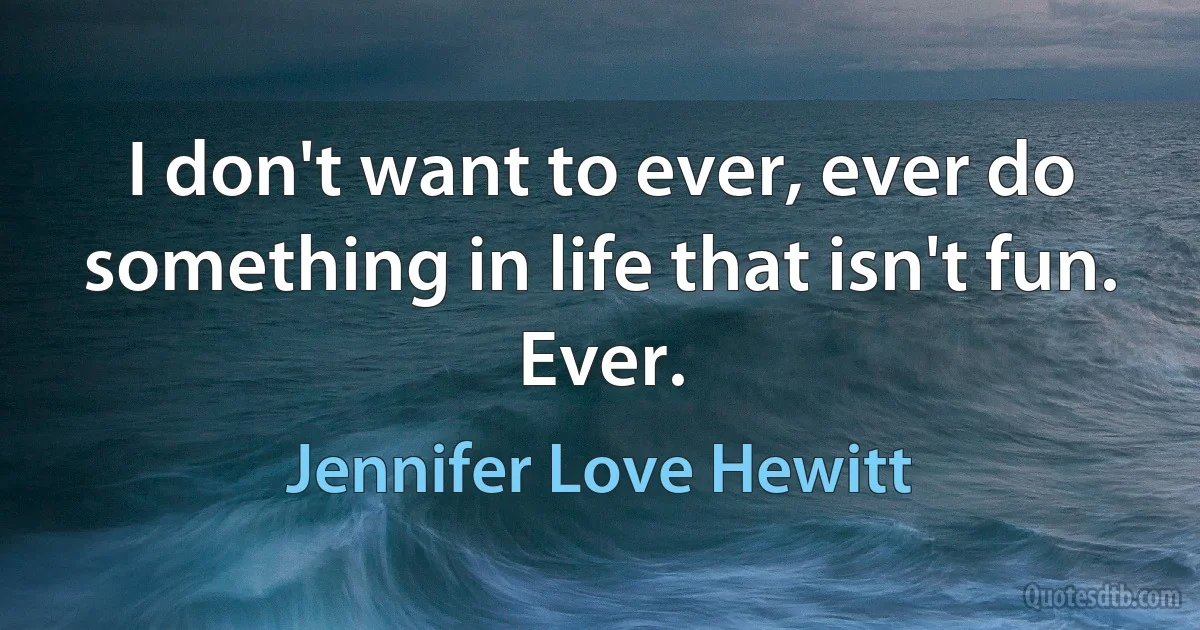 I don't want to ever, ever do something in life that isn't fun. Ever.

Jennifer Love Hewitt

Quotesdtb.com